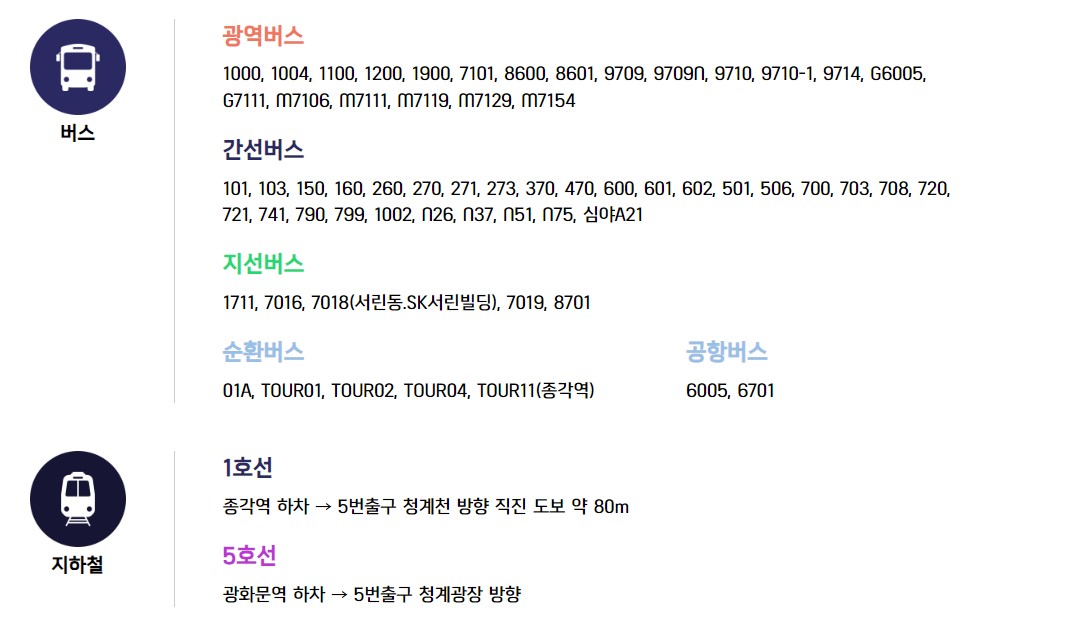 버스

광역버스

1000, 1004, 1100, 1200, 1900, 7101, 8600, 8601, 9709, 9709N, 9710, 9710-1, 9714, G6005, G7111, M7106, M7111, M7119, M7129, M7154

간선버스

101, 103, 150, 160, 260, 270, 271, 273, 370, 470, 600, 601, 602, 501, 506, 700, 703, 708, 720, 721, 741, 790, 799, 1002, N26, N37, N51, N75, 심야A21

지선버스

1711, 7016, 7018(서린동.SK서린빌딩), 7019, 8701

순환버스

01A, TOUR01, TOUR02, TOUR04, TOUR11(종각역)

공항버스

6005, 6701

지하철

1호선

종각역 하차 → 5번출구 청계천 방향 직진 도보 약 80m

5호선

광화문역 하차 → 5번출구 청계광장 방향